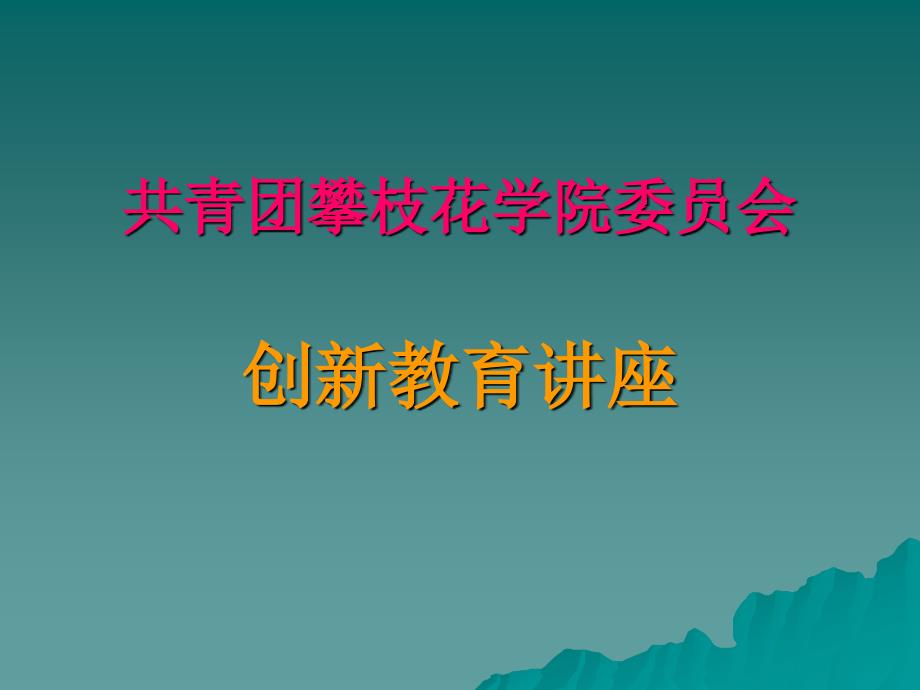 共青团攀枝花学院委员会

创新教育讲座